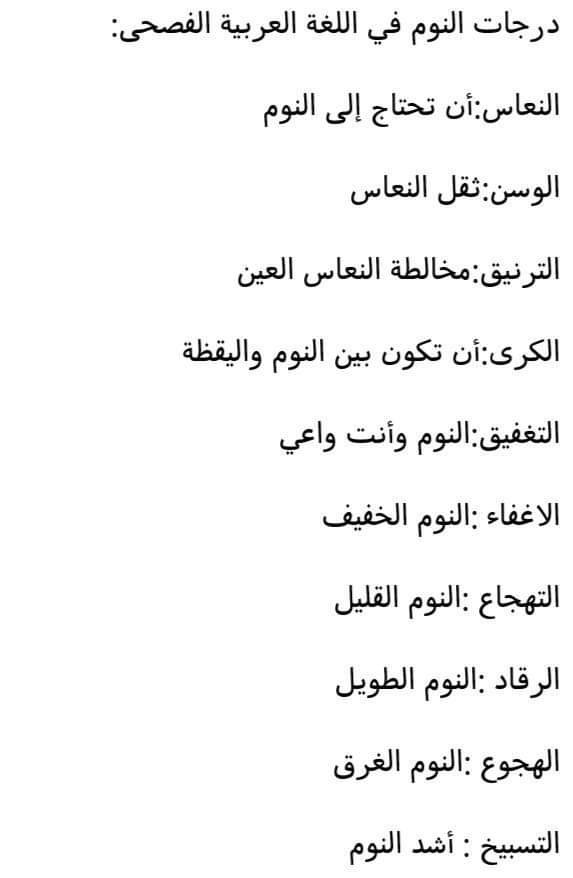 درجات النوم في اللغة العربية الفصحى:

النعاس:أن تحتاج إلى النوم

الوسن:ثقل النعاس

الترنيق:مخالطة النعاس العين

الكرى:أن تكون بين النوم واليقظة

التغفيق:النوم وأنت واعي

الاغفاء :النوم الخفيف

التهجاع :النوم القليل

الرقاد :النوم الطويل

الهجوع :النوم الغرق

التسبيخ : أشد النوم